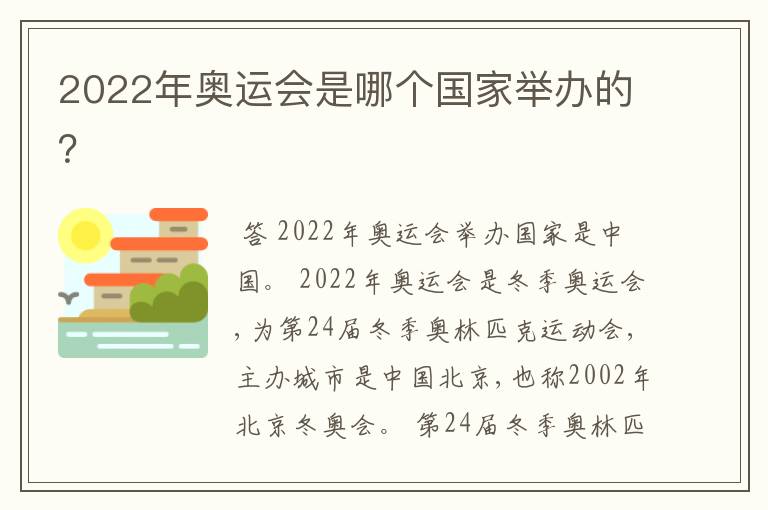 2022年奥运会是哪个国家举办的？

答 2022年奥运会举办国家是中国。 2022年奥运会是冬季奥运会，为第24届冬季奥林匹克运动会，主办城市是中国北京，也称2002年北京冬奥会。 第24届冬季奥林匹